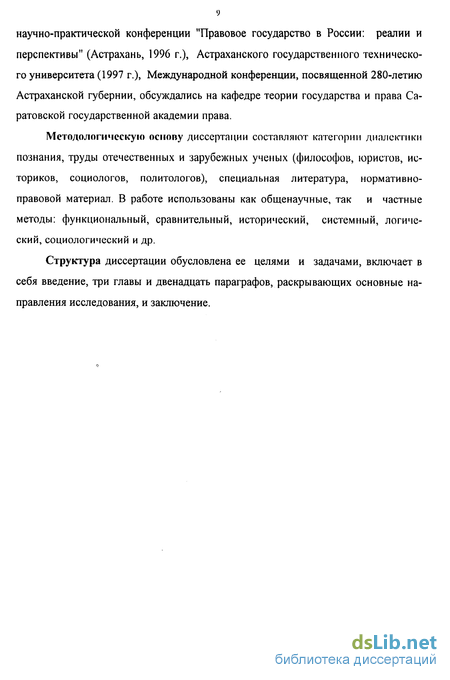 9

научно-практической конференции "Правовое государство в России: реалии и перспективы" (Астрахань, 1996 г.), Астраханского государственного технического университета (1997 г.), Международной конференции, посвященной 280-летию Астраханской губернии, обсуждались на кафедре теории государства и права Саратовской государственной академии права.

Методологическую основу диссертации составляют категории диалектики познания, труды отечественных и зарубежных ученых (философов, юристов, историков, социологов, политологов), специальная литература, нормативно-правовой материал. В работе использованы как общенаучные, так и частные методы: функциональный, сравнительный, исторический, системный, логический, социологический и др.

Структура диссертации обусловлена ее целями и задачами, включает в себя введение, три главы и двенадцать параграфов, раскрывающих основные направления исследования, и заключение.

dsLib.net
библиотека диссертаций